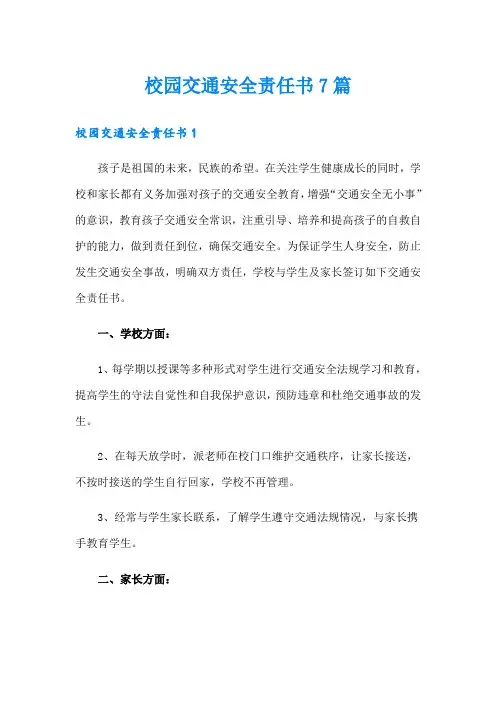 校园交通安全责任书7篇

校园交通安全责任书1

孩子是祖国的未来，民族的希望。在关注学生健康成长的同时，学校和家长都有义务加强对孩子的交通安全教育，增强“交通安全无小事”的意识，教育孩子交通安全常识，注重引导、培养和提高孩子的自救自护的能力，做到责任到位，确保交通安全。为保证学生人身安全，防止发生交通安全事故，明确双方责任，学校与学生及家长签订如下交通安全责任书。

一、学校方面：

1、每学期以授课等多种形式对学生进行交通安全法规学习和教育，提高学生的守法自觉性和自我保护意识，预防违章和杜绝交通事故的发生。

2、在每天放学时，派老师在校门口维护交通秩序，让家长接送，不按时接送的学生自行回家，学校不再管理。

3、经常与学生家长联系，了解学生遵守交通法规情况，与家长携手教育学生。

二、家长方面：